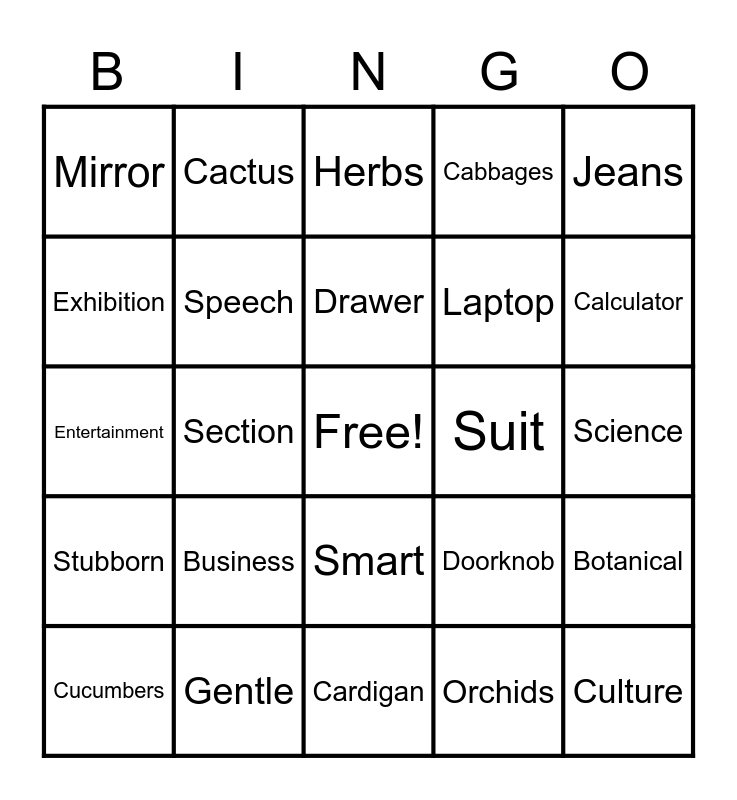 | B | I | N | G | O |
|---|---|---|---|---|
| Mirror | Cactus | Herbs | Cabbages | Jeans |
| Exhibition | Speech | Drawer | Laptop | Calculator |
| Entertainment | Section | Free! | Suit | Science |
| Stubborn | Business | Smart | Doorknob | Botanical |
| Cucumbers | Gentle | Cardigan | Orchids | Culture |